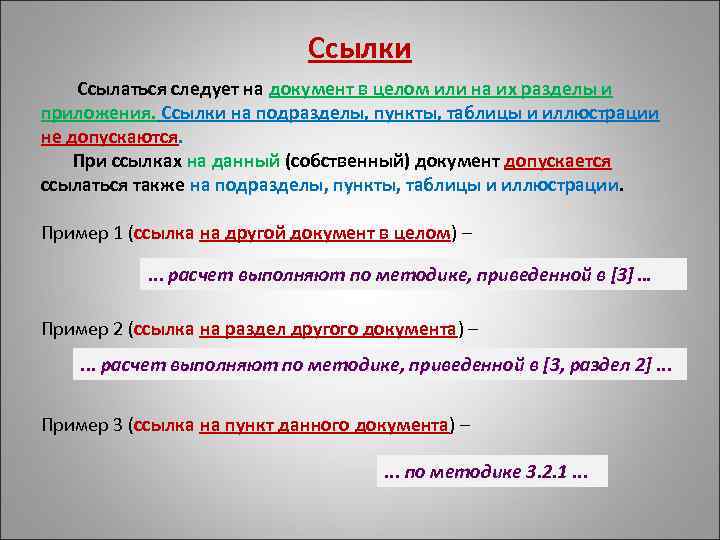 Ссылки

Ссылаться следует на документ в целом или на их разделы и приложения. Ссылки на подразделы, пункты, таблицы и иллюстрации не допускаются.

При ссылках на данный (собственный) документ допускается ссылаться также на подразделы, пункты, таблицы и иллюстрации.

Пример 1 (ссылка на другой документ в целом) –

... расчет выполняют по методике, приведенной в [3] ...

Пример 2 (ссылка на раздел другого документа) –

... расчет выполняют по методике, приведенной в [3, раздел 2] ...

Пример 3 (ссылка на пункт данного документа) –

... по методике 3.2.1 ...